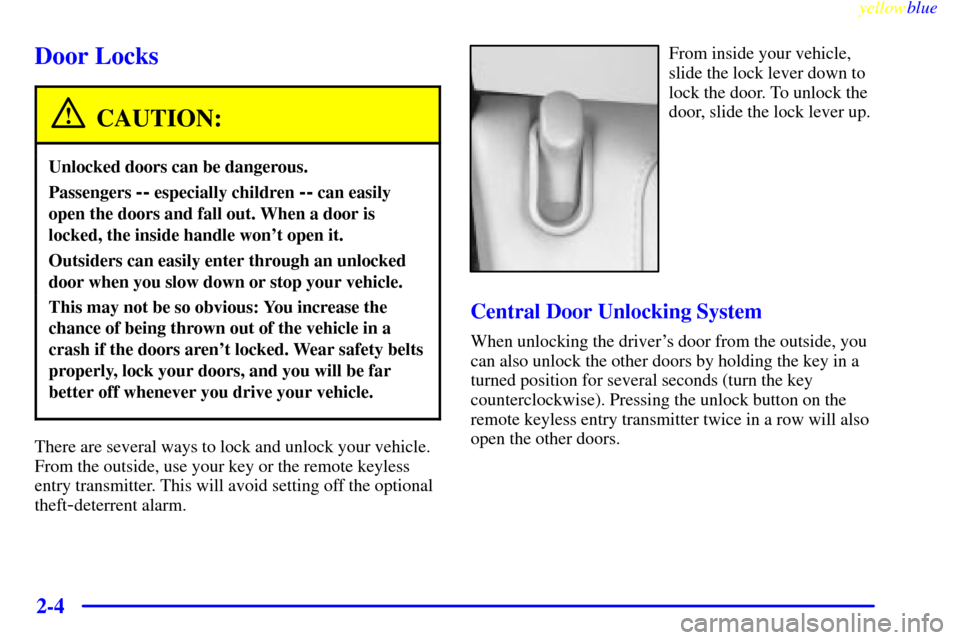 yellowblue

Door Locks

CAUTION:

Unlocked doors can be dangerous.

Passengers -- especially children -- can easily open the doors and fall out. When a door is locked, the inside handle won't open it.

Outsiders can easily enter through an unlocked door when you slow down or stop your vehicle.

This may not be so obvious: You increase the chance of being thrown out of the vehicle in a crash if the doors aren't locked. Wear safety belts properly, lock your doors, and you will be far better off whenever you drive your vehicle.

There are several ways to lock and unlock your vehicle. From the outside, use your key or the remote keyless entry transmitter. This will avoid setting off the optional theft-deterrent alarm.

From inside your vehicle, slide the lock lever down to lock the door. To unlock the door, slide the lock lever up.

Central Door Unlocking System

When unlocking the driver's door from the outside, you can also unlock the other doors by holding the key in a turned position for several seconds (turn the key counterclockwise). Pressing the unlock button on the remote keyless entry transmitter twice in a row will also open the other doors.

2-4

carmanualsonline.info